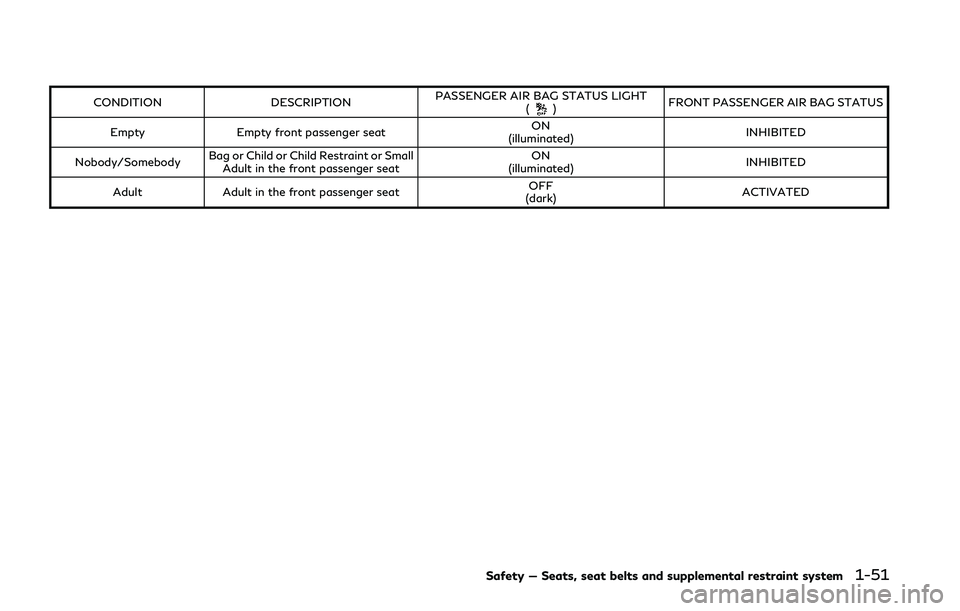 | CONDITION | DESCRIPTION | PASSENGER AIR BAG STATUS LIGHT ( ) | FRONT PASSENGER AIR BAG STATUS |
|---|---|---|---|
| Empty | Empty front passenger seat | ON (illuminated) | INHIBITED |
| Nobody/Somebody | Bag or Child or Child Restraint or Small Adult in the front passenger seat | ON (illuminated) | INHIBITED |
| Adult | Adult in the front passenger seat | OFF (dark) | ACTIVATED |

Safety — Seats, seat belts and supplemental restraint system 1-51

carmanualsonline.info